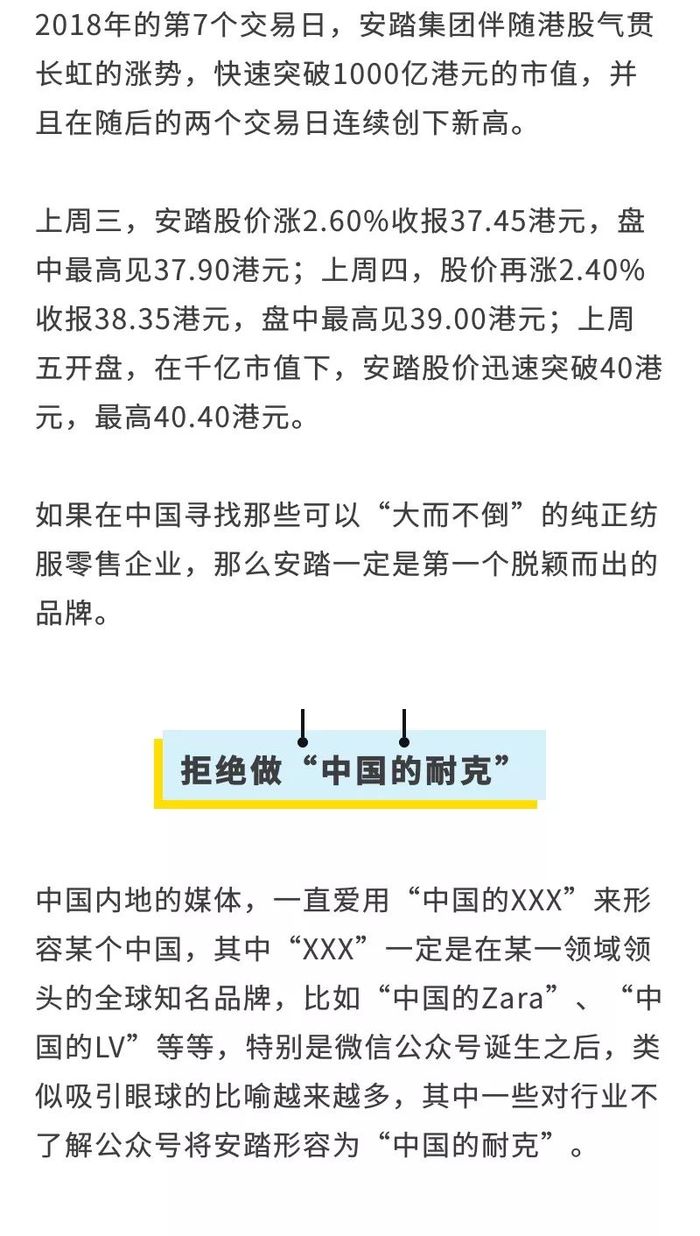 2018年的第7个交易日，安踏集团伴随港股气贯长虹的涨势，快速突破1000亿港元的市值，并且在随后的两个交易日连续创下新高。

上周三，安踏股价涨2.60%收报37.45港元，盘中最高见37.90港元；上周四，股价再涨2.40%收报38.35港元，盘中最高见39.00港元；上周五开盘，在千亿市值下，安踏股价迅速突破40港元，最高40.40港元。

如果在中国寻找那些可以“大而不倒”的纯正纺服零售企业，那么安踏一定是第一个脱颖而出的品牌。

拒绝做“中国的耐克”

中国内地的媒体，一直爱用“中国的XXX”来形容某个中国，其中“XXX”一定是在某一领域领头的全球知名品牌，比如“中国的Zara”、“中国的LV”等等，特别是微信公众号诞生之后，类似吸引眼球的比喻越来越多，其中一些对行业不了解公众号将安踏形容为“中国的耐克”。